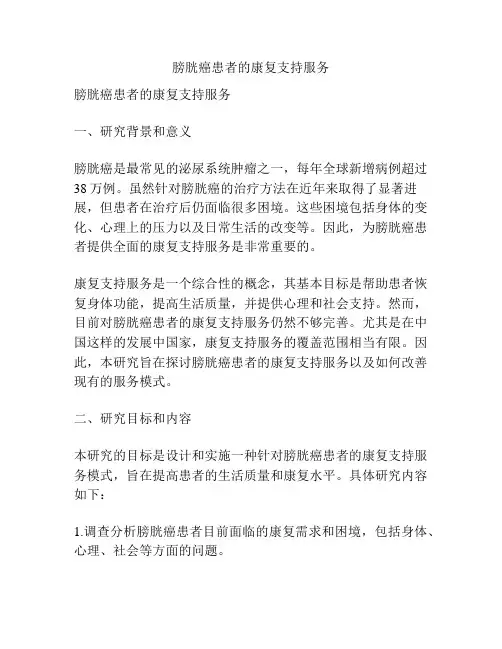 膀胱癌患者的康复支持服务

膀胱癌患者的康复支持服务

一、研究背景和意义

膀胱癌是最常见的泌尿系统肿瘤之一，每年全球新增病例超过38万例。虽然针对膀胱癌的治疗方法在近年来取得了显著进展，但患者在治疗后仍面临很多困境。这些困境包括身体的变化、心理上的压力以及日常生活的改变等。因此，为膀胱癌患者提供全面的康复支持服务是非常重要的。

康复支持服务是一个综合性的概念，其基本目标是帮助患者恢复身体功能，提高生活质量，并提供心理和社会支持。然而，目前对膀胱癌患者的康复支持服务仍然不够完善。尤其是在中国这样的发展中国家，康复支持服务的覆盖范围相当有限。因此，本研究旨在探讨膀胱癌患者的康复支持服务以及如何改善现有的服务模式。

二、研究目标和内容

本研究的目标是设计和实施一种针对膀胱癌患者的康复支持服务模式，旨在提高患者的生活质量和康复水平。具体研究内容如下：

1.调查分析膀胱癌患者目前面临的康复需求和困境，包括身体、心理、社会等方面的问题。